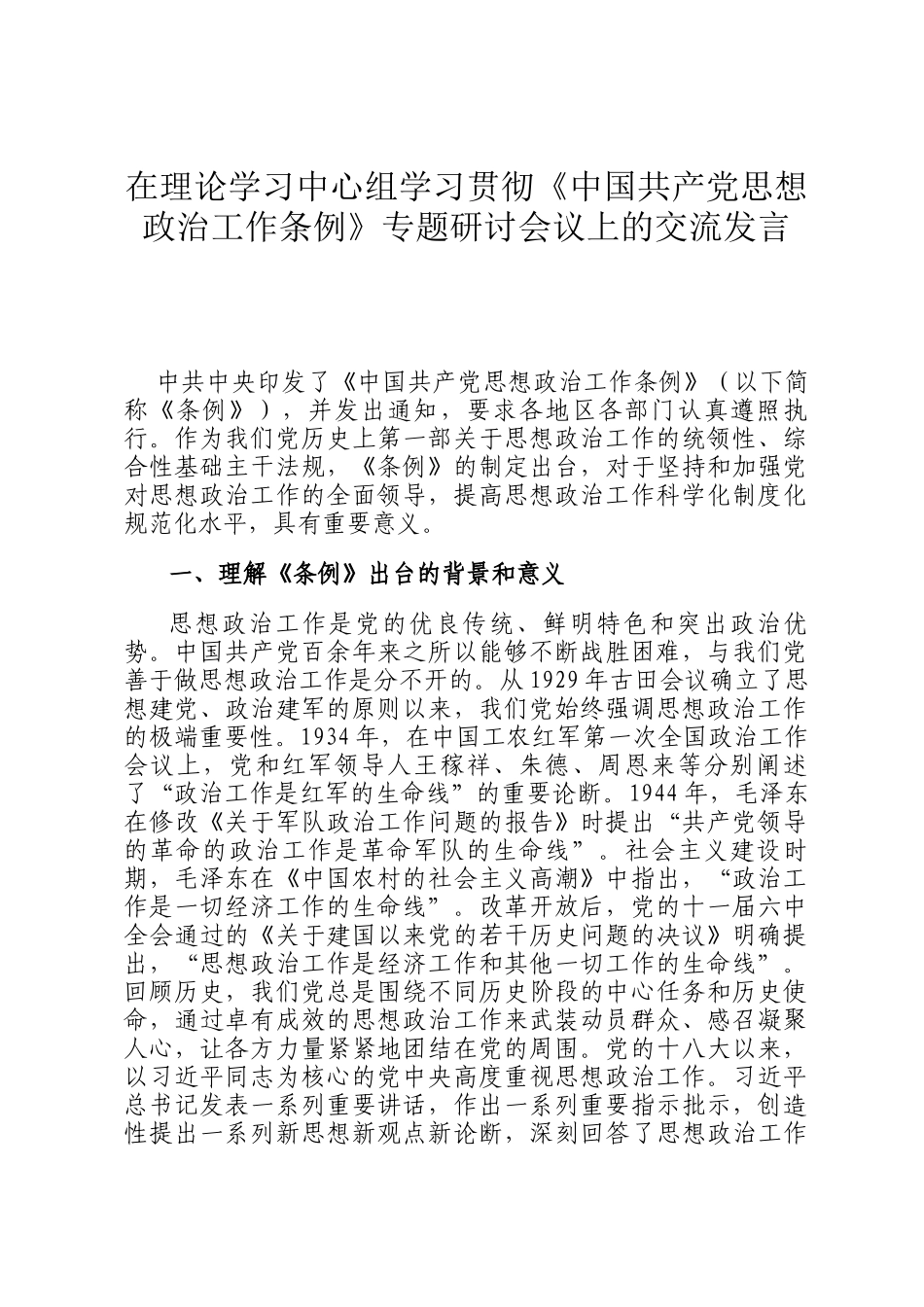 在理论学习中心组学习贯彻《中国共产党思想政治工作条例》专题研讨会议上的交流发言

中共中央印发了《中国共产党思想政治工作条例》（以下简称《条例》），并发出通知，要求各地区各部门认真遵照执行。作为我们党历史上第一部关于思想政治工作的统领性、综合性基础主干法规，《条例》的制定出台，对于坚持和加强党对思想政治工作的全面领导，提高思想政治工作科学化制度化规范化水平，具有重要意义。

一、理解《条例》出台的背景和意义

思想政治工作是党的优良传统、鲜明特色和突出政治优势。中国共产党百余年来之所以能够不断战胜困难，与我们党善于做思想政治工作是分不开的。从1929年古田会议确立了思想建党、政治建军的原则以来，我们党始终强调思想政治工作的极端重要性。1934年，在中国工农红军第一次全国政治工作会议上，党和红军领导人王稼祥、朱德、周恩来等分别阐述了“政治工作是红军的生命线”的重要论断。1944年，毛泽东在修改《关于军队政治工作问题的报告》时提出“共产党领导的革命的政治工作是革命军队的生命线”。社会主义建设时期，毛泽东在《中国农村的社会主义高潮》中指出，“政治工作是一切经济工作的生命线”。改革开放后，党的十一届六中全会通过的《关于建国以来党的若干历史问题的决议》明确提出，“思想政治工作是经济工作和其他一切工作的生命线”。回顾历史，我们党总是围绕不同历史阶段的中心任务和历史使命，通过卓有成效的思想政治工作来武装动员群众、感召凝聚人心，让各方力量紧紧地团结在党的周围。党的十八大以来，以习近平同志为核心的党中央高度重视思想政治工作。习近平总书记发表一系列重要讲话，作出一系列重要指示批示，创造性提出一系列新思想新观点新论断，深刻回答了思想政治工作